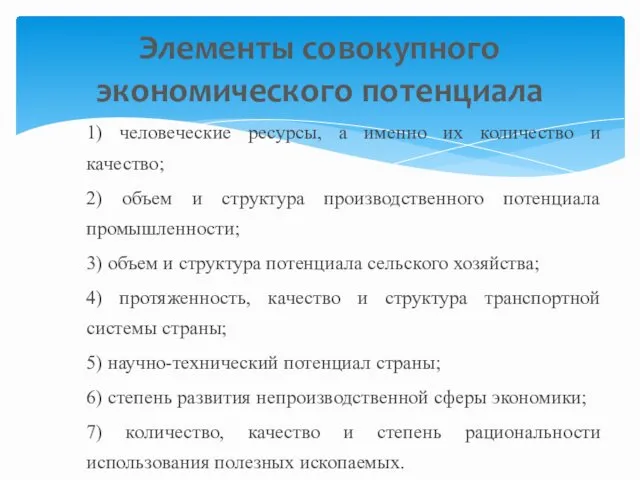 Элементы совокупного экономического потенциала

1) человеческие ресурсы, а именно их количество и качество;

2) объем и структура производственного потенциала промышленности;

3) объем и структура потенциала сельского хозяйства;

4) протяженность, качество и структура транспортной системы страны;

5) научно-технический потенциал страны;

6) степень развития непроизводственной сферы экономики;

7) количество, качество и степень рациональности использования полезных ископаемых.